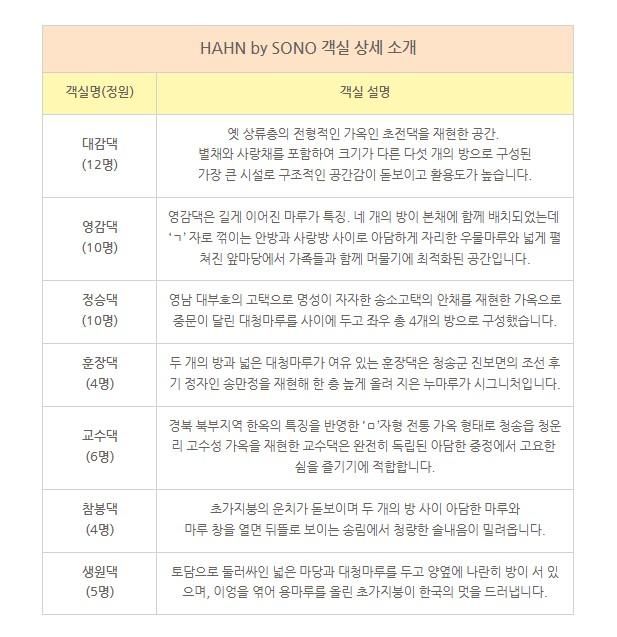 HAHN by SONO 객실 상세 소개

| 객실명(정원) | 객실 설명 |
|---|---|
| 대감댁 (12명) | 옛 상류층의 전형적인 가옥인 초전댁을 재현한 공간. 별채와 사랑채를 포함하여 크기가 다른 다섯 개의 방으로 구성된 가장 큰 시설로 구조적인 공간감이 돋보이고 활용도가 높습니다. |
| 영감댁 (10명) | 영감댁은 길게 이어진 마루가 특징. 네 개의 방이 본채에 함께 배치되었는데 'ㄱ' 자로 꺾이는 안방과 사랑방 사이로 아담하게 자리한 우물마루와 넓게 펼쳐진 앞마당에서 가족들과 함께 머물기에 최적화된 공간입니다. |
| 정승댁 (10명) | 영남 대부호의 고택으로 명성이 자자한 송소고택의 안채를 재현한 가옥으로 중문이 달린 대청마루를 사이에 두고 좌우 총 4개의 방으로 구성했습니다. |
| 훈장댁 (4명) | 두 개의 방과 넓은 대청마루가 여유 있는 훈장댁은 청송군 진보면의 조선 후기 정자인 송만정을 재현해 한 층 높게 올려 지은 누마루가 시그니처입니다. |
| 교수댁 (6명) | 경북 북부지역 한옥의 특징을 반영한 'ㅁ'자형 전통 가옥 형태로 청송읍 청운리 고수성 가옥을 재현한 교수댁은 완전히 독립된 아담한 중정에서 고요한 쉼을 즐기기에 적합합니다. |
| 참봉댁 (4명) | 초가지붕의 운치가 돋보이며 두 개의 방 사이 아담한 마루와 마루 창을 열면 뒤뜰로 보이는 송림에서 청량한 솔내음이 밀려옵니다. |
| 생원댁 (5명) | 토담으로 둘러싸인 넓은 마당과 대청마루를 두고 양옆에 나란히 방이 서 있으며, 이엉을 엮어 용마루를 올린 초가지붕이 한국의 멋을 드러냅니다. |